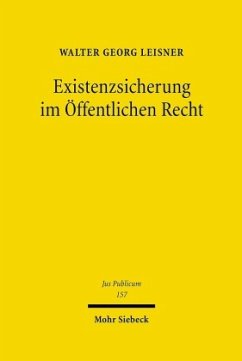 WALTER GEORG LEISNER

Existenzsicherung im Öffentlichen Recht

Jus Publicum
157

Mohr Siebeck